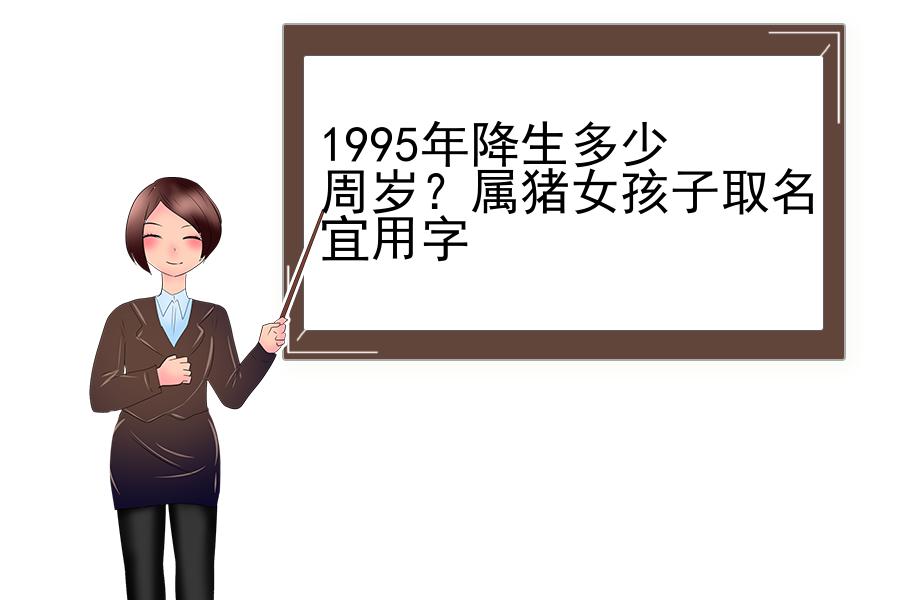 1995年降生多少周岁？属猪女孩子取名宜用字